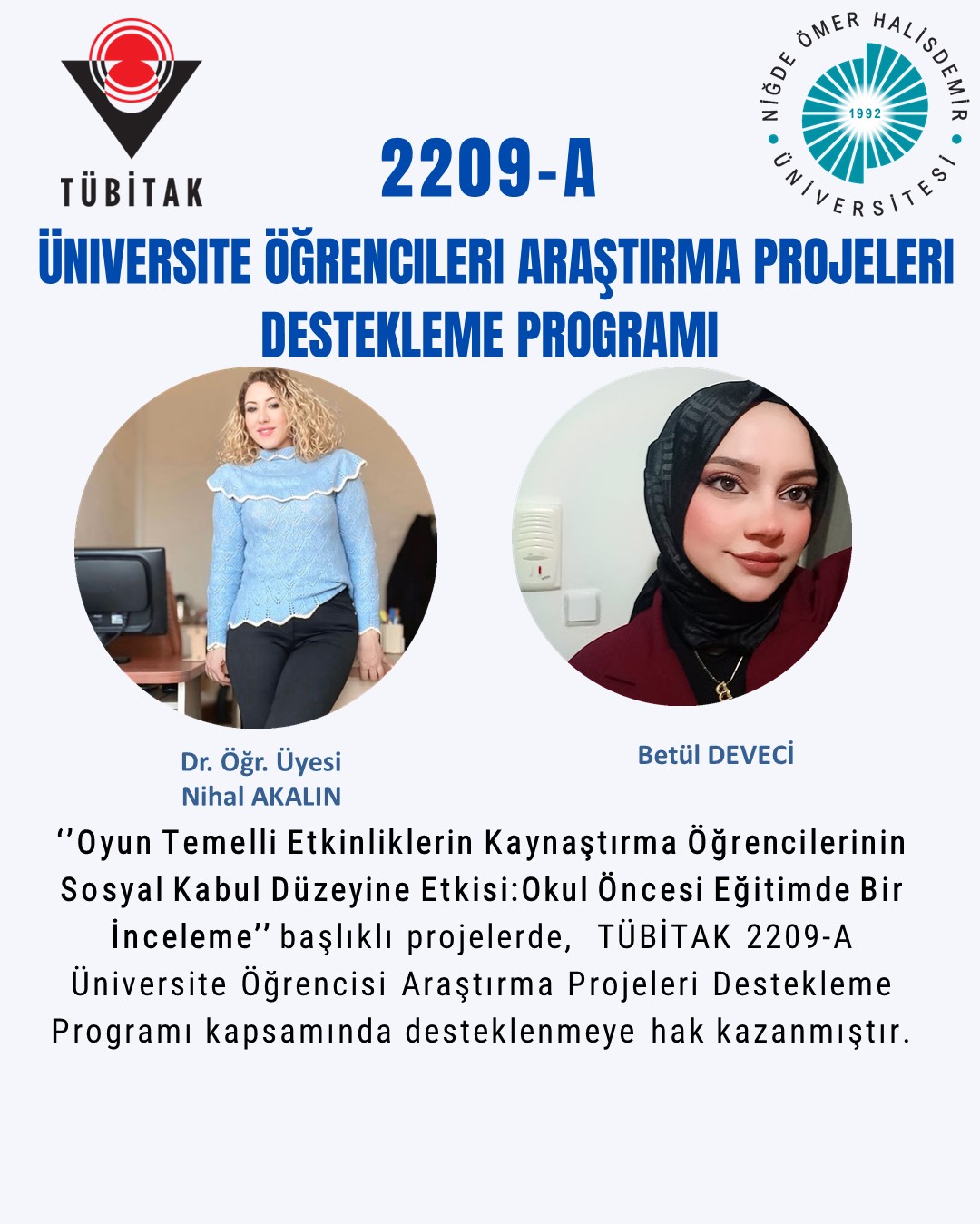 TÜBİTAK

NİĞDE ÖMER HALİSDEMİR ÜNİVERSİTESİ
1992

2209-A

ÜNIVERSITE ÖĞRENCILERI ARAŞTIRMA PROJELERI DESTEKLEME PROGRAMI

Dr. Öğr. Üyesi
Nihal AKALIN

Betül DEVECİ

‘’Oyun Temelli Etkinliklerin Kaynaştırma Öğrencilerinin Sosyal Kabul Düzeyine Etkisi:Okul Öncesi Eğitimde Bir İnceleme’’ başlıklı projelerde, TÜBİTAK 2209-A Üniversite Öğrencisi Araştırma Projeleri Destekleme Programı kapsamında desteklenmeye hak kazanmıştır.